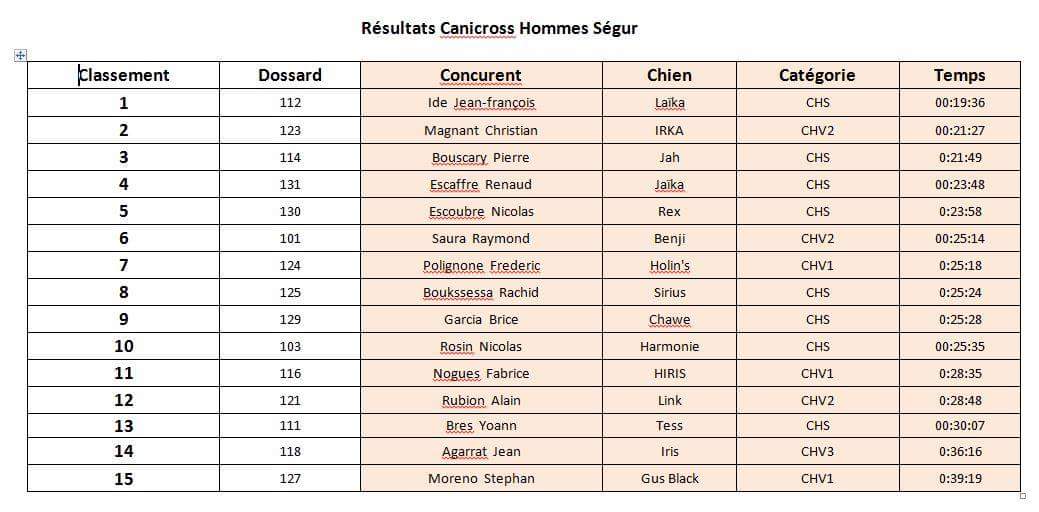 Résultats Canicross Hommes Ségur

| Classement | Dossard | Concurent | Chien | Catégorie | Temps |
|---|---|---|---|---|---|
| 1 | 112 | Ide Jean-françois | Laïka | CHS | 00:19:36 |
| 2 | 123 | Magnant Christian | IRKA | CHV2 | 00:21:27 |
| 3 | 114 | Bouscary Pierre | Jah | CHS | 0:21:49 |
| 4 | 131 | Escaffre Renaud | Jaïka | CHS | 00:23:48 |
| 5 | 130 | Escoubre Nicolas | Rex | CHS | 0:23:58 |
| 6 | 101 | Saura Raymond | Benji | CHV2 | 00:25:14 |
| 7 | 124 | Polignone Frederic | Holin's | CHV1 | 0:25:18 |
| 8 | 125 | Boukssessa Rachid | Sirius | CHS | 0:25:24 |
| 9 | 129 | Garcia Brice | Chawe | CHS | 0:25:28 |
| 10 | 103 | Rosin Nicolas | Harmonie | CHS | 00:25:35 |
| 11 | 116 | Nogues Fabrice | HIRIS | CHV1 | 0:28:35 |
| 12 | 121 | Rubion Alain | Link | CHV2 | 0:28:48 |
| 13 | 111 | Bres Yoann | Tess | CHS | 00:30:07 |
| 14 | 118 | Agarrat Jean | Iris | CHV3 | 0:36:16 |
| 15 | 127 | Moreno Stephan | Gus Black | CHV1 | 0:39:19 |